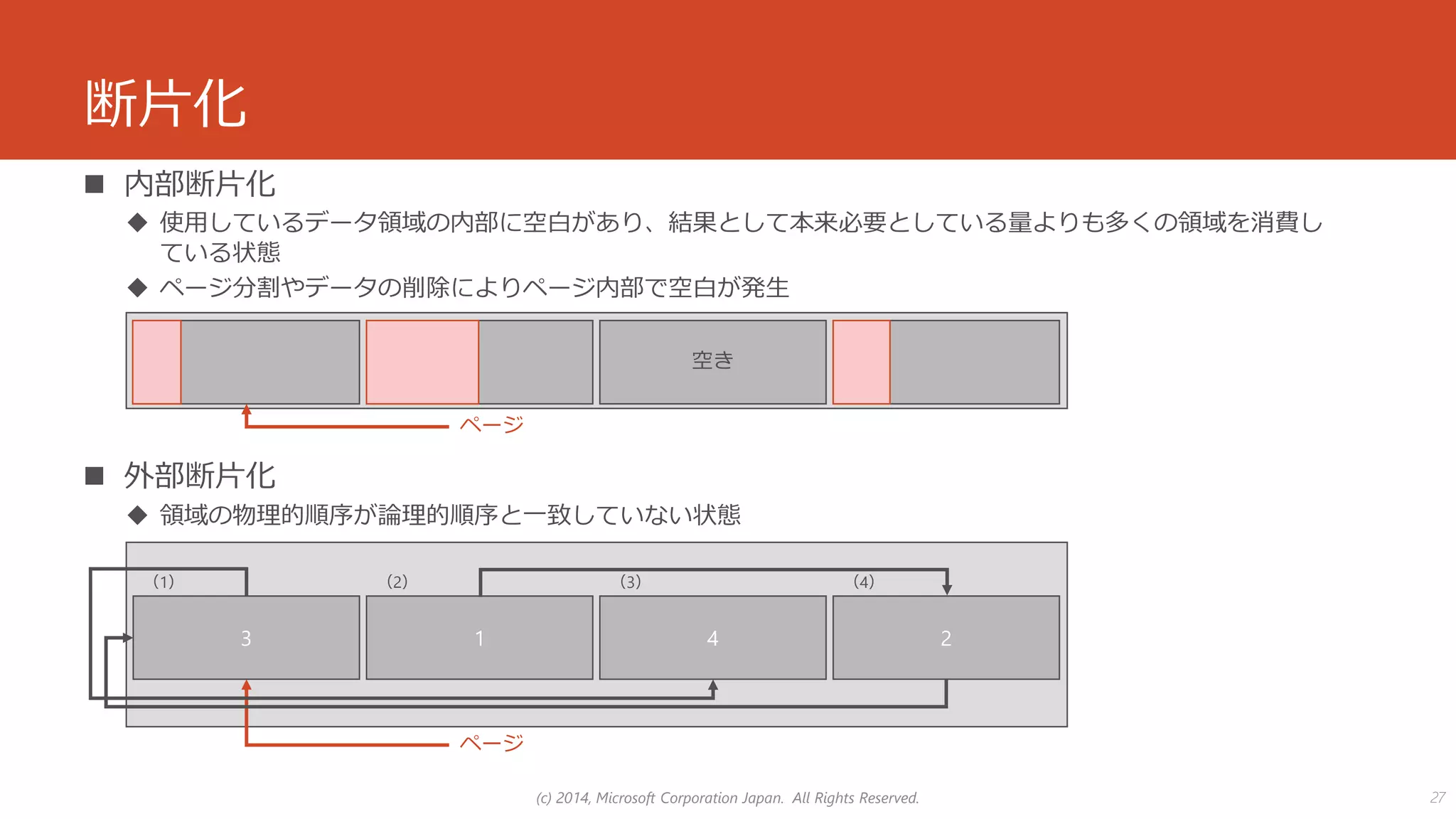 断片化

■ 内部断片化

◆ 使用しているデータ領域の内部に空白があり、結果として本来必要としている量よりも多くの領域を消費している状態

◆ ページ分割やデータの削除によりページ内部で空白が発生

空き

ページ

■ 外部断片化

◆ 領域の物理的順序が論理的順序と一致していない状態

(1)
(2)
(3)
(4)

3
1
4
2

ページ

(c) 2014, Microsoft Corporation Japan. All Rights Reserved.

27